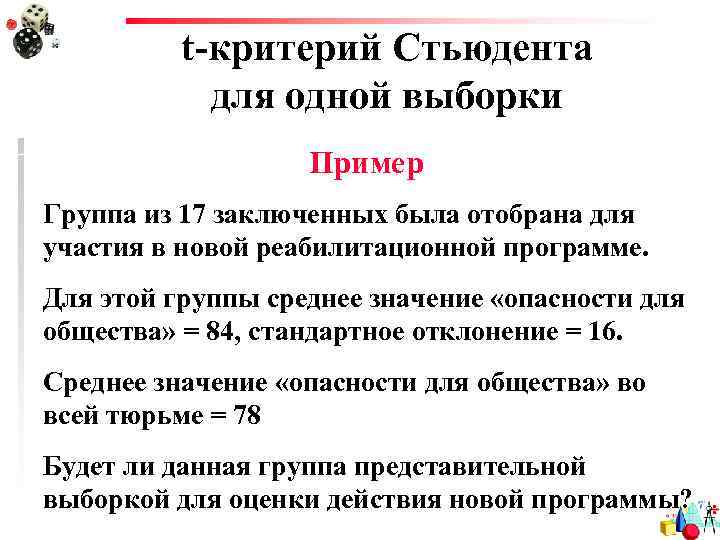 t-критерий Стьюдента для одной выборки

Пример

Группа из 17 заключенных была отобрана для участия в новой реабилитационной программе.

Для этой группы среднее значение «опасности для общества» = 84, стандартное отклонение = 16.

Среднее значение «опасности для общества» во всей тюрьме = 78

Будет ли данная группа представительной выборкой для оценки действия новой программы?